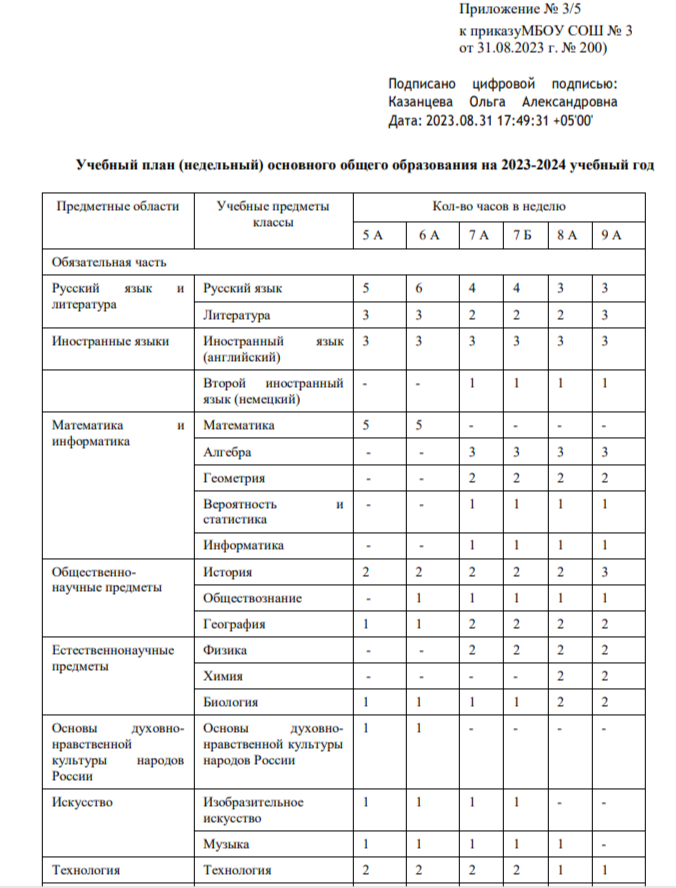 Приложение № 3/5
к приказуМБОУ СОШ № 3
от 31.08.2023 г. № 200)

Подписано цифровой подписью: Казанцева Ольга Александровна
Дата: 2023.08.31 17:49:31 +05'00'

Учебный план (недельный) основного общего образования на 2023-2024 учебный год

| Предметные области | Учебные предметы классы | Кол-во часов в неделю | | | | | |
|---|---|---|---|---|---|---|---|
| | | 5 А | 6 А | 7 А | 7 Б | 8 А | 9 А |
| Обязательная часть | | | | | | | |
| Русский язык и литература | Русский язык | 5 | 6 | 4 | 4 | 3 | 3 |
| | Литература | 3 | 3 | 2 | 2 | 2 | 3 |
| Иностранные языки | Иностранный язык (английский) | 3 | 3 | 3 | 3 | 3 | 3 |
| | Второй иностранный язык (немецкий) | - | - | 1 | 1 | 1 | 1 |
| Математика и информатика | Математика | 5 | 5 | - | - | - | - |
| | Алгебра | - | - | 3 | 3 | 3 | 3 |
| | Геометрия | - | - | 2 | 2 | 2 | 2 |
| | Вероятность и статистика | - | - | 1 | 1 | 1 | 1 |
| | Информатика | - | - | 1 | 1 | 1 | 1 |
| Общественно-научные предметы | История | 2 | 2 | 2 | 2 | 2 | 3 |
| | Обществознание | - | 1 | 1 | 1 | 1 | 1 |
| | География | 1 | 1 | 2 | 2 | 2 | 2 |
| Естественнонаучные предметы | Физика | - | - | 2 | 2 | 2 | 2 |
| | Химия | - | - | - | - | 2 | 2 |
| | Биология | 1 | 1 | 1 | 1 | 2 | 2 |
| Основы духовно-нравственной культуры народов России | Основы духовно-нравственной культуры народов России | 1 | 1 | - | - | - | - |
| Искусство | Изобразительное искусство | 1 | 1 | 1 | 1 | - | - |
| | Музыка | 1 | 1 | 1 | 1 | 1 | - |
| Технология | Технология | 2 | 2 | 2 | 2 | 1 | 1 |